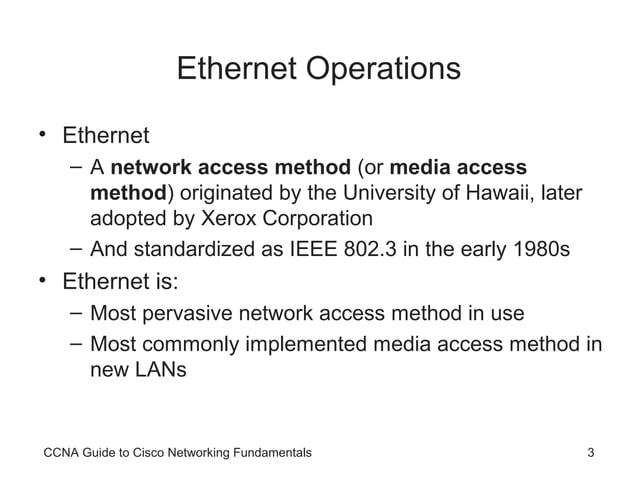 Ethernet Operations

• Ethernet
– A network access method (or media access method) originated by the University of Hawaii, later adopted by Xerox Corporation
– And standardized as IEEE 802.3 in the early 1980s
• Ethernet is:
– Most pervasive network access method in use
– Most commonly implemented media access method in new LANs

CCNA Guide to Cisco Networking Fundamentals

3